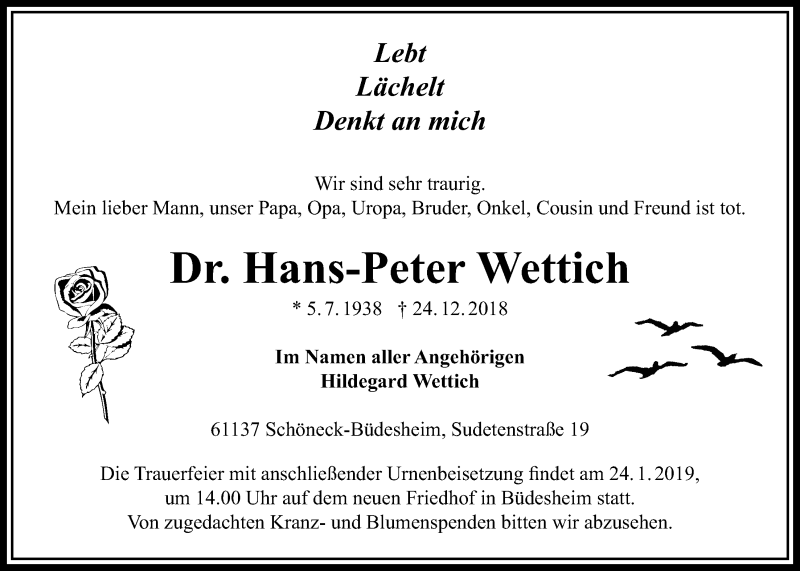 Lebt
Lächelt
Denkt an mich

Wir sind sehr traurig.
Mein lieber Mann, unser Papa, Opa, Uropa, Bruder, Onkel, Cousin und Freund ist tot.

Dr. Hans-Peter Wettich

* 5. 7. 1938 † 24. 12. 2018

Im Namen aller Angehörigen
Hildegard Wettich

61137 Schöneck-Büdesheim, Sudetenstraße 19

Die Trauerfeier mit anschließender Urnenbeisetzung findet am 24. 1. 2019, um 14.00 Uhr auf dem neuen Friedhof in Büdesheim statt.
Von zugedachten Kranz- und Blumenspenden bitten wir abzusehen.